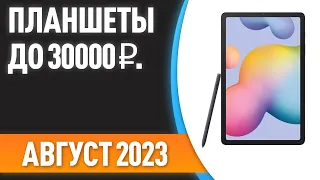 ПЛАНШЕТЫ ДО 30000 ₽.

АВГУСТ 2023